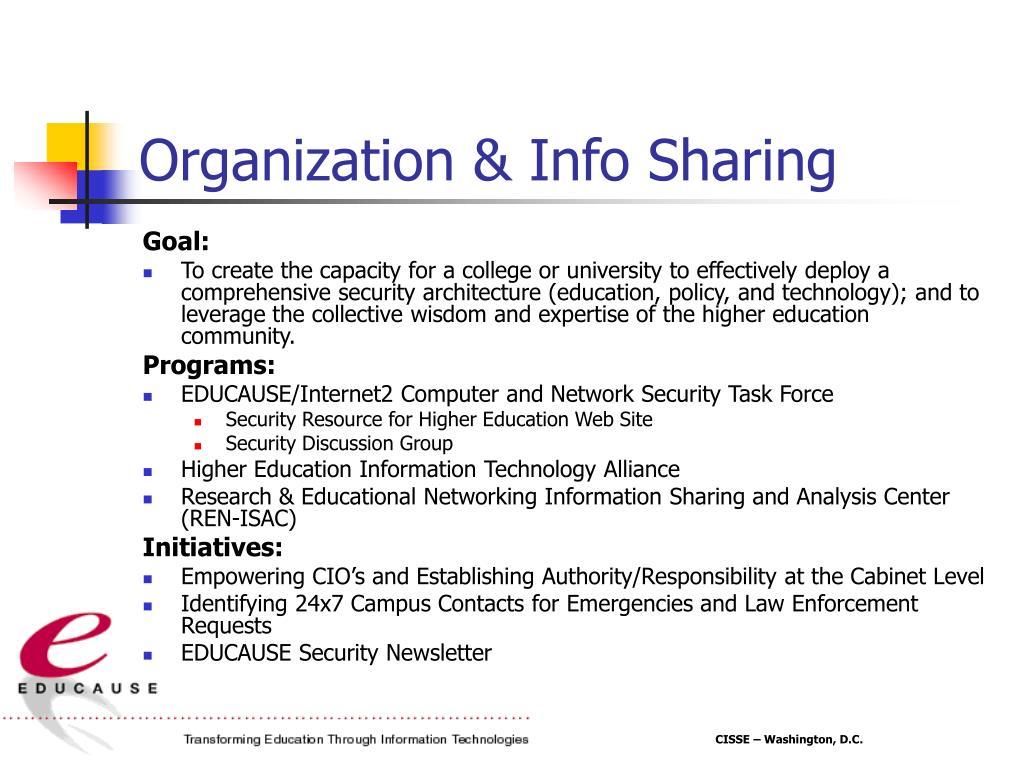 Organization & Info Sharing

Goal:

- To create the capacity for a college or university to effectively deploy a comprehensive security architecture (education, policy, and technology); and to leverage the collective wisdom and expertise of the higher education community.

Programs:

- EDUCAUSE/Internet2 Computer and Network Security Task Force
  - Security Resource for Higher Education Web Site
  - Security Discussion Group
- Higher Education Information Technology Alliance
- Research & Educational Networking Information Sharing and Analysis Center (REN-ISAC)

Initiatives:

- Empowering CIO's and Establishing Authority/Responsibility at the Cabinet Level
- Identifying 24x7 Campus Contacts for Emergencies and Law Enforcement Requests
- EDUCAUSE Security Newsletter

e
EDUCAUSE

Transforming Education Through Information Technologies

CISSE – Washington, D.C.